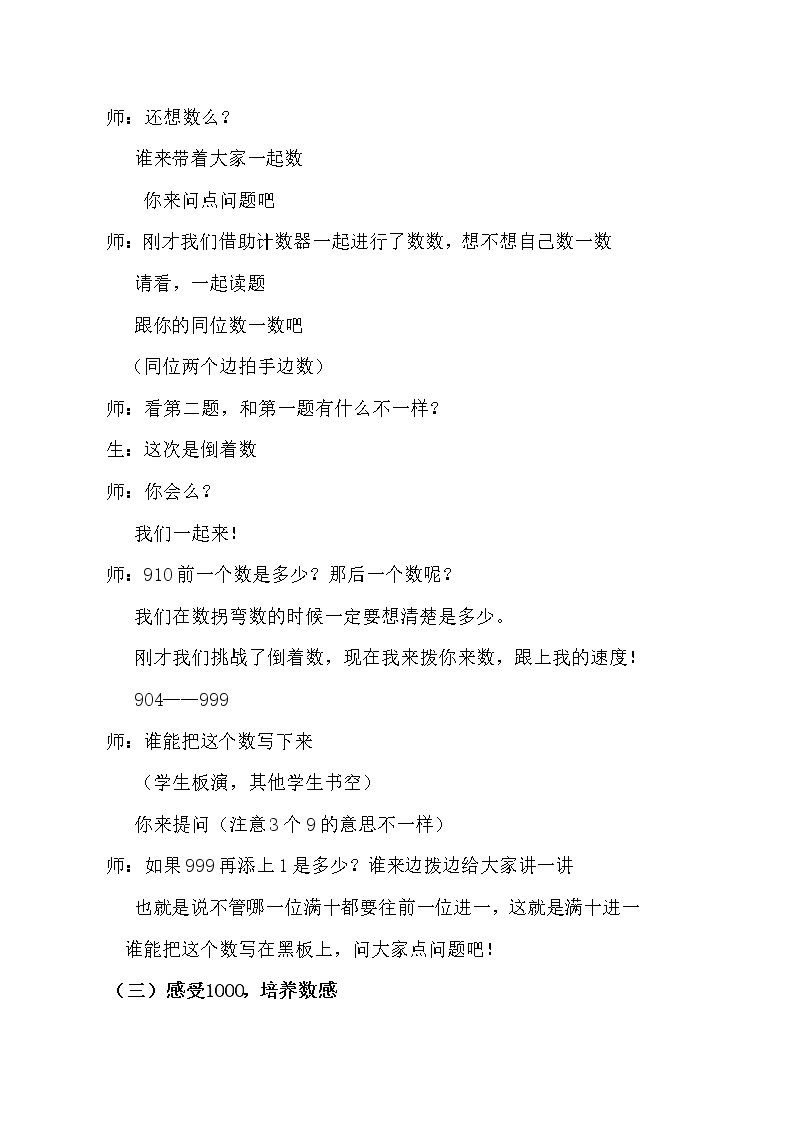 师：还想数么？

谁来带着大家一起数

你来问点问题吧

师：刚才我们借助计数器一起进行了数数，想不想自己数一数

请看，一起读题

跟你的同位数一数吧

（同位两个边拍手边数）

师：看第二题，和第一题有什么不一样？

生：这次是倒着数

师：你会么？

我们一起来!

师：910前一个数是多少？那后一个数呢？

我们在数拐弯数的时候一定要想清楚是多少。

刚才我们挑战了倒着数，现在我来拨你来数，跟上我的速度!

904——999

师：谁能把这个数写下来

（学生板演，其他学生书空）

你来提问（注意3个9的意思不一样）

师：如果999再添上1是多少？谁来边拨边给大家讲一讲

也就是说不管哪一位满十都要往前一位进一，这就是满十进一

谁能把这个数写在黑板上，问大家点问题吧!

（三）感受1000，培养数感